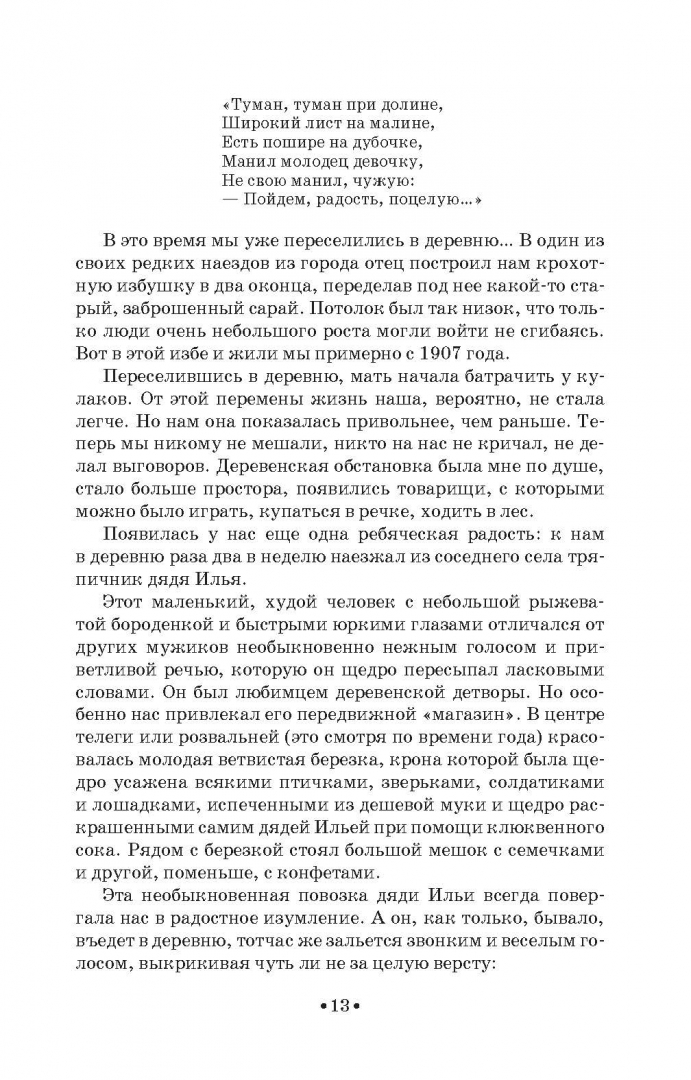 «Туман, туман при долине,
Широкий лист на малине,
Есть пошире на дубочке,
Манил молодец девочку,
Не свою манил, чужую:
— Пойдем, радость, поцелую...»

В это время мы уже переселились в деревню... В один из своих редких наездов из города отец построил нам крохотную избушку в два оконца, переделав под нее какой-то старый, заброшенный сарай. Потолок был так низок, что только люди очень небольшого роста могли войти не сгибаясь. Вот в этой избе и жили мы примерно с 1907 года.

Переселившись в деревню, мать начала батрачить у кулаков. От этой перемены жизнь наша, вероятно, не стала легче. Но нам она показалась привольнее, чем раньше. Теперь мы никому не мешали, никто на нас не кричал, не делал выговоров. Деревенская обстановка была мне по душе, стало больше простора, появились товарищи, с которыми можно было играть, купаться в речке, ходить в лес.

Появилась у нас еще одна ребяческая радость: к нам в деревню раза два в неделю наезжал из соседнего села тряпичник дядя Илья.

Этот маленький, худой человек с небольшой рыжеватой бороденкой и быстрыми юркими глазами отличался от других мужиков необыкновенно нежным голосом и приветливой речью, которую он щедро пересыпал ласковыми словами. Он был любимцем деревенской детворы. Но особенно нас привлекал его передвижной «магазин». В центре телеги или розвальней (это смотря по времени года) красовалась молодая ветвистая березка, крона которой была щедро усажена всякими птичками, зверьками, солдатиками и лошадками, испеченными из дешевой муки и щедро раскрашенными самим дядей Ильей при помощи клюквенного сока. Рядом с березкой стоял большой мешок с семечками и другой, поменьше, с конфетами.

Эта необыкновенная повозка дяди Ильи всегда повергала нас в радостное изумление. А он, как только, бывало, въедет в деревню, тотчас же зальется звонким и веселым голосом, выкрикивая чуть ли не за целую версту:

•13•